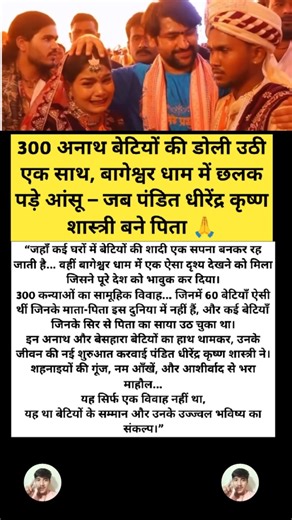 300 अनाथ बेटियों की डोली उठी एक साथ, बागेश्वर धाम में छलक पड़े आंसू – जब पंडित धीरेंद्र कृष्ण शास्त्री बने पिता 🙏

"जहाँ कई घरों में बेटियों की शादी एक सपना बनकर रह जाती है... वहीं बागेश्वर धाम में एक ऐसा दृश्य देखने को मिला जिसने पूरे देश को भावुक कर दिया।
300 कन्याओं का सामूहिक विवाह... जिनमें 60 बेटियाँ ऐसी थीं जिनके माता-पिता इस दुनिया में नहीं हैं, और कई बेटियाँ जिनके सिर से पिता का साया उठ चुका था।
इन अनाथ और बेसहारा बेटियों का हाथ थामकर, उनके जीवन की नई शुरुआत करवाई पंडित धीरेंद्र कृष्ण शास्त्री ने।
शहनाइयों की गूंज, नम आँखें, और आशीर्वाद से भरा माहौल...
यह सिर्फ एक विवाह नहीं था,
यह था बेटियों के सम्मान और उनके उज्ज्वल भविष्य का संकल्प।"